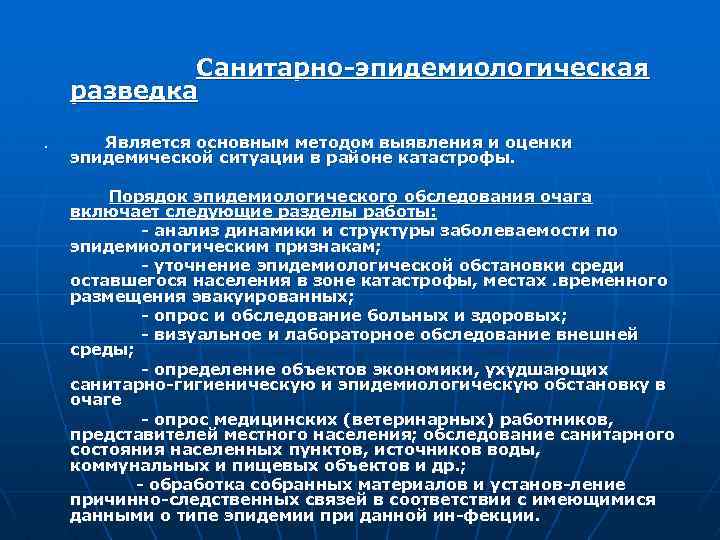 Санитарно-эпидемиологическая разведка

. Является основным методом выявления и оценки эпидемической ситуации в районе катастрофы.

Порядок эпидемиологического обследования очага включает следующие разделы работы:
- анализ динамики и структуры заболеваемости по эпидемиологическим признакам;
- уточнение эпидемиологической обстановки среди оставшегося населения в зоне катастрофы, местах .временного размещения эвакуированных;
- опрос и обследование больных и здоровых;
- визуальное и лабораторное обследование внешней среды;
- определение объектов экономики, ухудшающих санитарно-гигиеническую и эпидемиологическую обстановку в очаге
- опрос медицинских (ветеринарных) работников, представителей местного населения; обследование санитарного состояния населенных пунктов, источников воды, коммунальных и пищевых объектов и др.;
- обработка собранных материалов и установ-ление причинно-следственных связей в соответствии с имеющимися данными о типе эпидемии при данной ин-фекции.